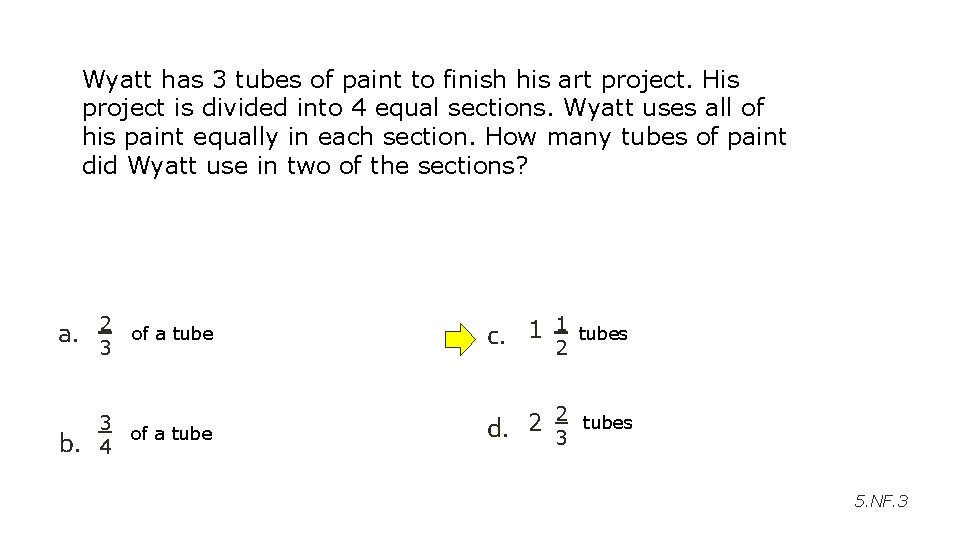 Wyatt has 3 tubes of paint to finish his art project. His project is divided into 4 equal sections. Wyatt uses all of his paint equally in each section. How many tubes of paint did Wyatt use in two of the sections?

a. $\frac{2}{3}$ of a tube

b. $\frac{3}{4}$ of a tube

c. $1\frac{1}{2}$ tubes

d. $2\frac{2}{3}$ tubes

5.NF.3